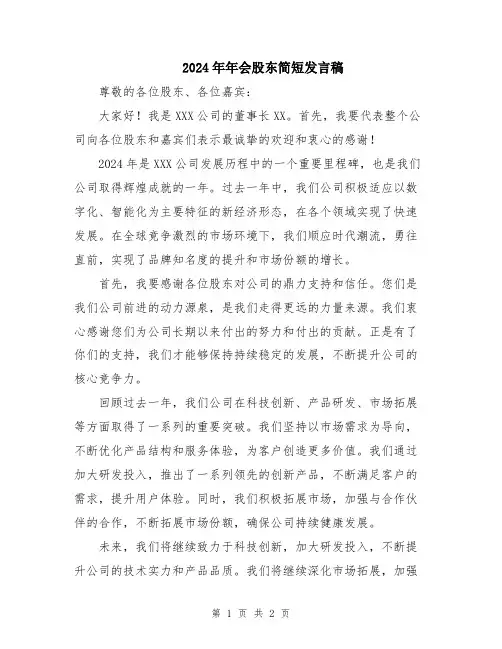 2024年年会股东简短发言稿

尊敬的各位股东、各位嘉宾:

大家好！我是XXX公司的董事长XX。首先，我要代表整个公司向各位股东和嘉宾们表示最诚挚的欢迎和衷心的感谢！

2024年是XXX公司发展历程中的一个重要里程碑，也是我们公司取得辉煌成就的一年。过去一年中，我们公司积极适应以数字化、智能化为主要特征的新经济形态，在各个领域实现了快速发展。在全球竞争激烈的市场环境下，我们顺应时代潮流，勇往直前，实现了品牌知名度的提升和市场份额的增长。

首先，我要感谢各位股东对公司的鼎力支持和信任。您们是我们公司前进的动力源泉，是我们走得更远的力量来源。我们衷心感谢您们为公司长期以来付出的努力和付出的贡献。正是有了你们的支持，我们才能够保持持续稳定的发展，不断提升公司的核心竞争力。

回顾过去一年，我们公司在科技创新、产品研发、市场拓展等方面取得了一系列的重要突破。我们坚持以市场需求为导向，不断优化产品结构和服务体验，为客户创造更多价值。我们通过加大研发投入，推出了一系列领先的创新产品，不断满足客户的需求，提升用户体验。同时，我们积极拓展市场，加强与合作伙伴的合作，不断拓展市场份额，确保公司持续健康发展。

未来，我们将继续致力于科技创新，加大研发投入，不断提升公司的技术实力和产品品质。我们将继续深化市场拓展，加强

第 1 页 共 2 页